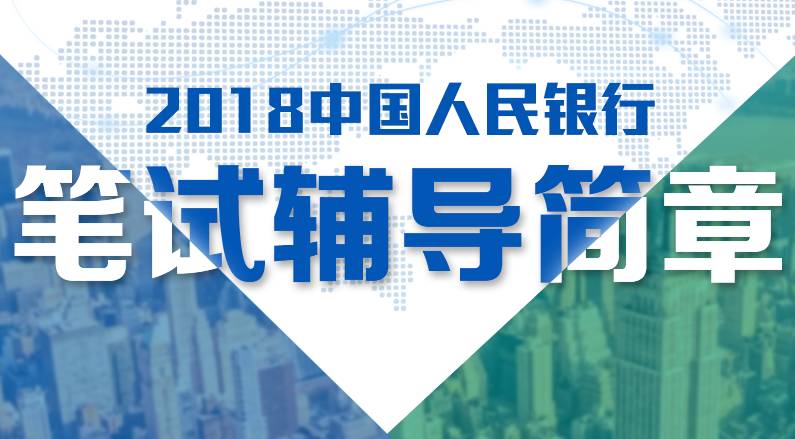 2018中国人民银行

笔试辅导简章